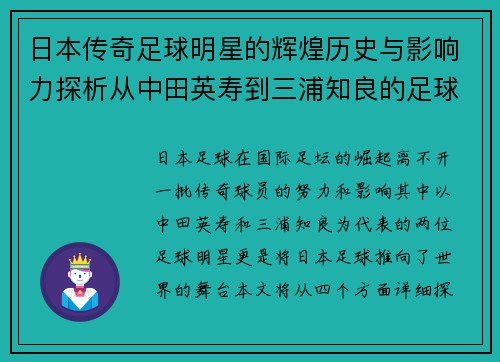 日本传奇足球明星的辉煌历史与影响力探析从中田英寿到三浦知良的足球

日本足球在国际足坛的崛起离不开一批传奇球员的努力和影响其中以中田英寿和三浦知良为代表的两位足球明星更是将日本足球推向了世界的舞台本文将从四个方面详细探